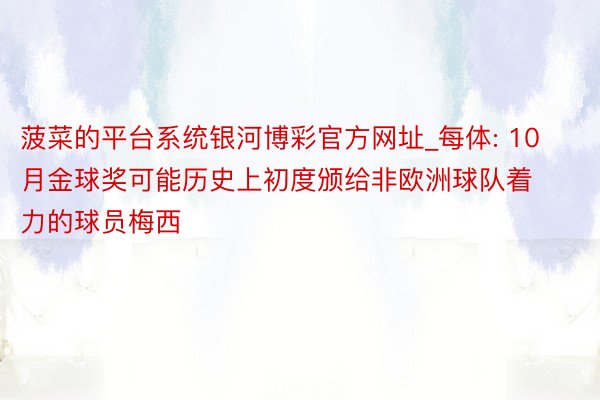 菠菜的平台系统银河博彩官方网址_每体: 10月金球奖可能历史上初度颁给非欧洲球队着力的球员梅西